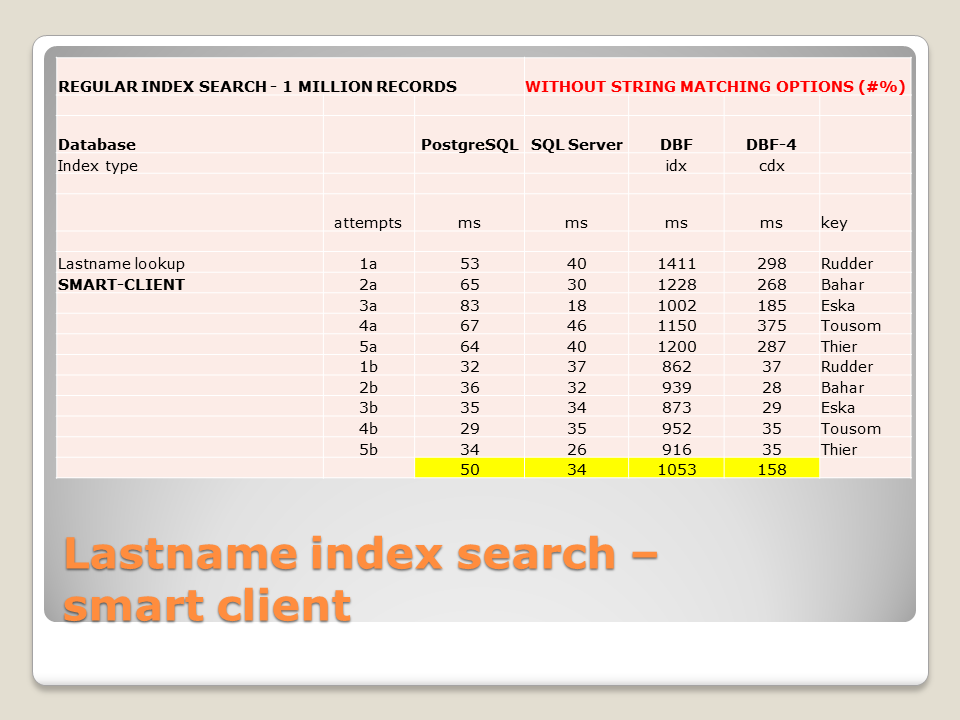 REGULAR INDEX SEARCH - 1 MILLION RECORDS

WITHOUT STRING MATCHING OPTIONS (#%)

| Database | | PostgreSQL | SQL Server | DBF | DBF-4 | |
|---|---|---|---|---|---|---|
| Index type | | | | idx | cdx | |
| | attempts | ms | ms | ms | ms | key |
| Lastname lookup | 1a | 53 | 40 | 1411 | 298 | Rudder |
| SMART-CLIENT | 2a | 65 | 30 | 1228 | 268 | Bahar |
| | 3a | 83 | 18 | 1002 | 185 | Eska |
| | 4a | 67 | 46 | 1150 | 375 | Tousom |
| | 5a | 64 | 40 | 1200 | 287 | Thier |
| | 1b | 32 | 37 | 862 | 37 | Rudder |
| | 2b | 36 | 32 | 939 | 28 | Bahar |
| | 3b | 35 | 34 | 873 | 29 | Eska |
| | 4b | 29 | 35 | 952 | 35 | Tousom |
| | 5b | 34 | 26 | 916 | 35 | Thier |
| | | 50 | 34 | 1053 | 158 | |

Lastname index search – smart client